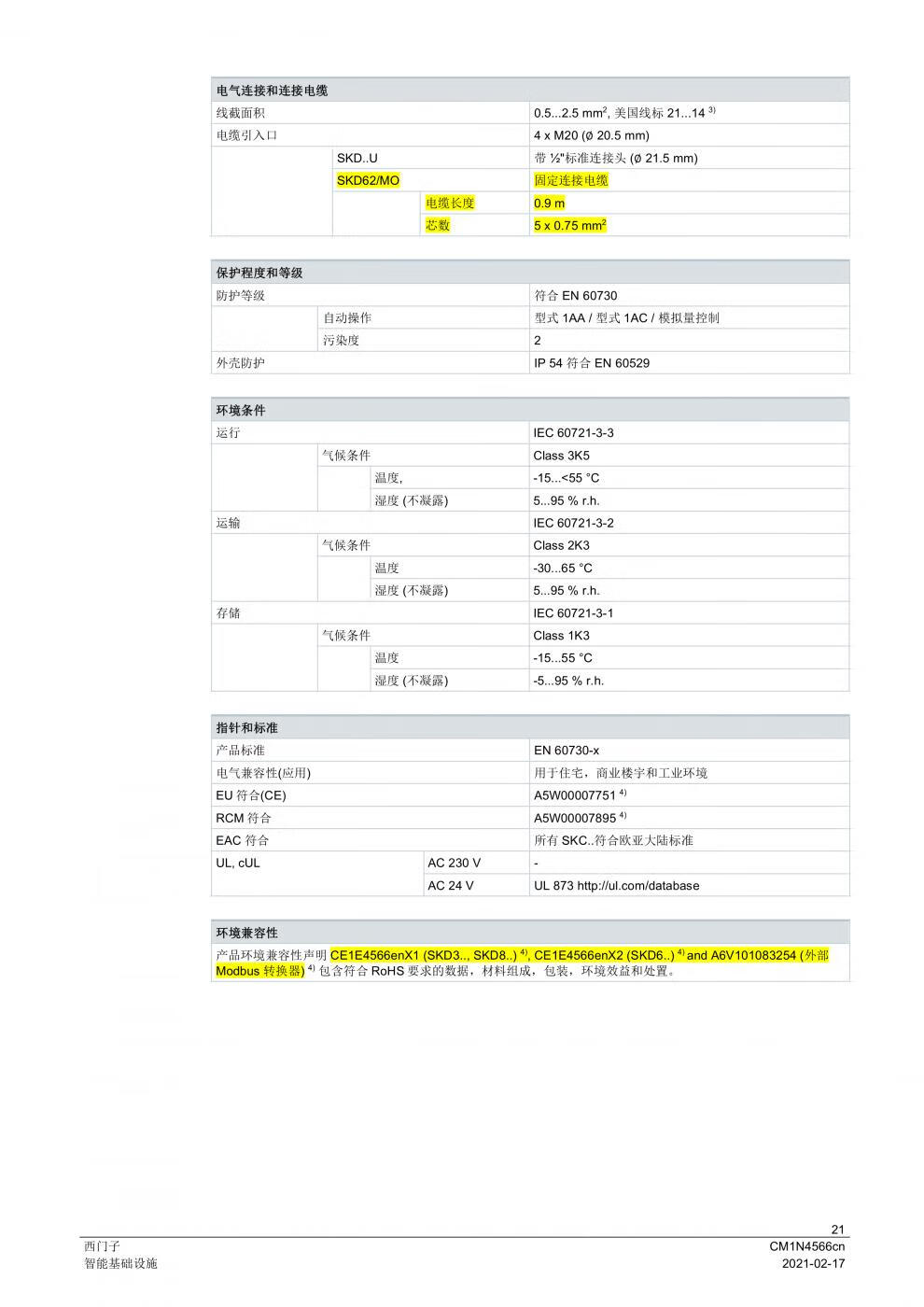 | 电气连接和连接电缆 | | | |
|---|---|---|---|
| 线截面积 | | | 0.5...2.5 mm$^2$, 美国线标 21...14 $^{3)}$ |
| 电缆引入口 | | | 4 x M20 (ø 20.5 mm) |
| | SKD..U | | 带 ½"标准连接头 (ø 21.5 mm) |
| | SKD62/MO | | 固定连接电缆 |
| | | 电缆长度 | 0.9 m |
| | | 芯数 | 5 x 0.75 mm$^2$ |

| 保护程度和等级 | | |
|---|---|---|
| 防护等级 | | 符合 EN 60730 |
| | 自动操作 | 型式 1AA / 型式 1AC / 模拟量控制 |
| | 污染度 | 2 |
| 外壳防护 | | IP 54 符合 EN 60529 |

| 环境条件 | | | |
|---|---|---|---|
| 运行 | | | IEC 60721-3-3 |
| | 气候条件 | | Class 3K5 |
| | | 温度, | -15...<55 °C |
| | | 湿度 (不凝露) | 5...95 % r.h. |
| 运输 | | | IEC 60721-3-2 |
| | 气候条件 | | Class 2K3 |
| | | 温度 | -30...65 °C |
| | | 湿度 (不凝露) | 5...95 % r.h. |
| 存储 | | | IEC 60721-3-1 |
| | 气候条件 | | Class 1K3 |
| | | 温度 | -15...55 °C |
| | | 湿度 (不凝露) | -5...95 % r.h. |

| 指针和标准 | | |
|---|---|---|
| 产品标准 | | EN 60730-x |
| 电气兼容性(应用) | | 用于住宅，商业楼宇和工业环境 |
| EU 符合(CE) | | A5W00007751 $^{4)}$ |
| RCM 符合 | | A5W00007895 $^{4)}$ |
| EAC 符合 | | 所有 SKC..符合欧亚大陆标准 |
| UL, cUL | AC 230 V | - |
| | AC 24 V | UL 873 http://ul.com/database |

| 环境兼容性 |
|---|
| 产品环境兼容性声明 CE1E4566enX1 (SKD3.., SKD8..) $^{4)}$, CE1E4566enX2 (SKD6..) $^{4)}$ and A6V101083254 (外部 Modbus 转换器) $^{4)}$ 包含符合 RoHS 要求的数据，材料组成，包装，环境效益和处置。 |

21
西门子
智能基础设施
CM1N4566cn
2021-02-17